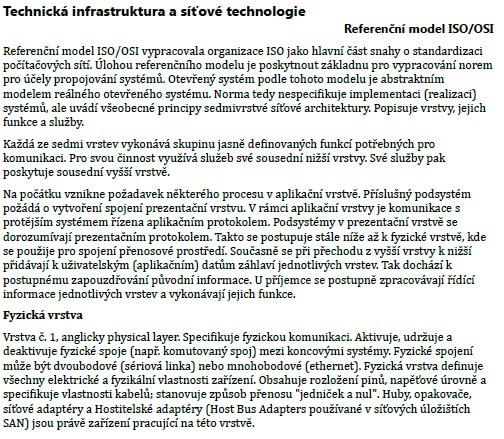 Technická infrastruktura a síťové technologie

Referenční model ISO/OSI

Referenční model ISO/OSI vypracovala organizace ISO jako hlavní část snahy o standardizaci počítačových sítí. Úlohou referenčního modelu je poskytnout základnu pro vypracování norem pro účely propojování systémů. Otevřený systém podle tohoto modelu je abstraktním modelem reálného otevřeného systému. Norma tedy nespecifikuje implementaci (realizaci) systémů, ale uvádí všeobecné principy sedmivrstvé síťové architektury. Popisuje vrstvy, jejich funkce a služby.

Každá ze sedmi vrstev vykonává skupinu jasně definovaných funkcí potřebných pro komunikaci. Pro svou činnost využívá služeb své sousední nižší vrstvy. Své služby pak poskytuje sousední vyšší vrstvě.

Na počátku vznikne požadavek některého procesu v aplikační vrstvě. Příslušný podsystém požádá o vytvoření spojení prezentační vrstvu. V rámci aplikační vrstvy je komunikace s protějším systémem řízena aplikačním protokolem. Podsystémy v prezentační vrstvě se dorozumívají prezentačním protokolem. Takto se postupuje stále níže až k fyzické vrstvě, kde se použije pro spojení přenosové prostředí. Současně se při přechodu z vyšší vrstvy k nižší přidávají k uživatelským (aplikačním) datům záhlaví jednotlivých vrstev. Tak dochází k postupnému zapouzdřování původní informace. U příjemce se postupně zpracovávají řídící informace jednotlivých vrstev a vykonávají jejich funkce.

Fyzická vrstva

Vrstva č. 1, anglicky physical layer. Specifikuje fyzickou komunikaci. Aktivuje, udržuje a deaktivuje fyzické spoje (např. komutovaný spoj) mezi koncovými systémy. Fyzické spojení může být dvoubodové (sériová linka) nebo mnohobodové (ethernet). Fyzická vrstva definuje všechny elektrické a fyzikální vlastnosti zařízení. Obsahuje rozložení pinů, napěťové úrovně a specifikuje vlastnosti kabelů; stanovuje způsob přenosu "jedniček a nul". Huby, opakovače, síťové adaptéry a Hostitelské adaptéry (Host Bus Adapters používané v síťových úložištích SAN) jsou právě zařízení pracující na této vrstvě.